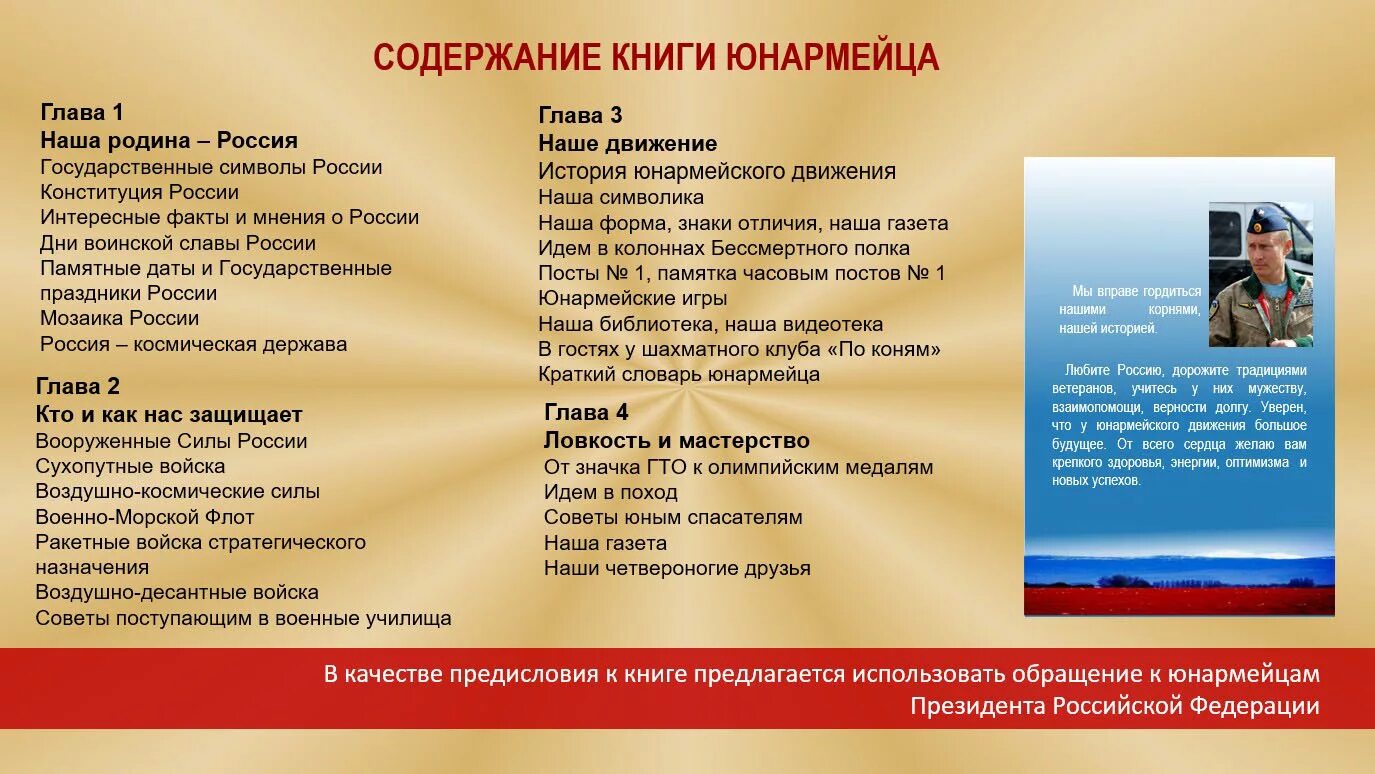 СОДЕРЖАНИЕ КНИГИ ЮНАРМЕЙЦА

Глава 1
Наша родина – Россия
Государственные символы России
Конституция России
Интересные факты и мнения о России
Дни воинской славы России
Памятные даты и Государственные праздники России
Мозаика России
Россия – космическая держава

Глава 2
Кто и как нас защищает
Вооруженные Силы России
Сухопутные войска
Воздушно-космические силы
Военно-Морской Флот
Ракетные войска стратегического назначения
Воздушно-десантные войска
Советы поступающим в военные училища

Глава 3
Наше движение
История юнармейского движения
Наша символика
Наша форма, знаки отличия, наша газета
Идем в колоннах Бессмертного полка
Посты № 1, памятка часовым постов № 1
Юнармейские игры
Наша библиотека, наша видеотека
В гостях у шахматного клуба «По коням»
Краткий словарь юнармейца

Глава 4
Ловкость и мастерство
От значка ГТО к олимпийским медалям
Идем в поход
Советы юным спасателям
Наша газета
Наши четвероногие друзья

Мы вправе гордиться нашими корнями, нашей историей.

Любите Россию, дорожите традициями ветеранов, учитесь у них мужеству, взаимопомощи, верности долгу. Уверен, что у юнармейского движения большое будущее. От всего сердца желаю вам крепкого здоровья, энергии, оптимизма и новых успехов.

В качестве предисловия к книге предлагается использовать обращение к юнармейцам Президента Российской Федерации